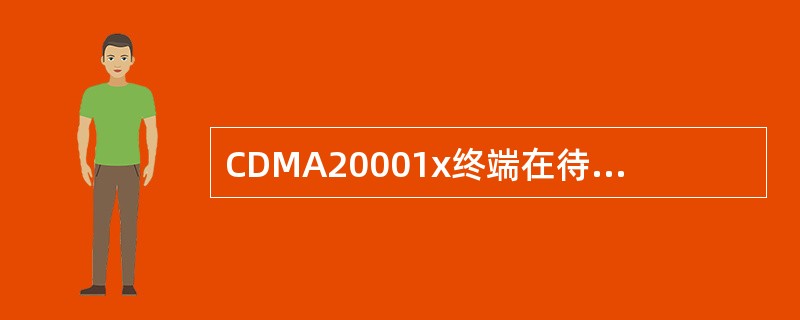 CDMA20001x终端在待...